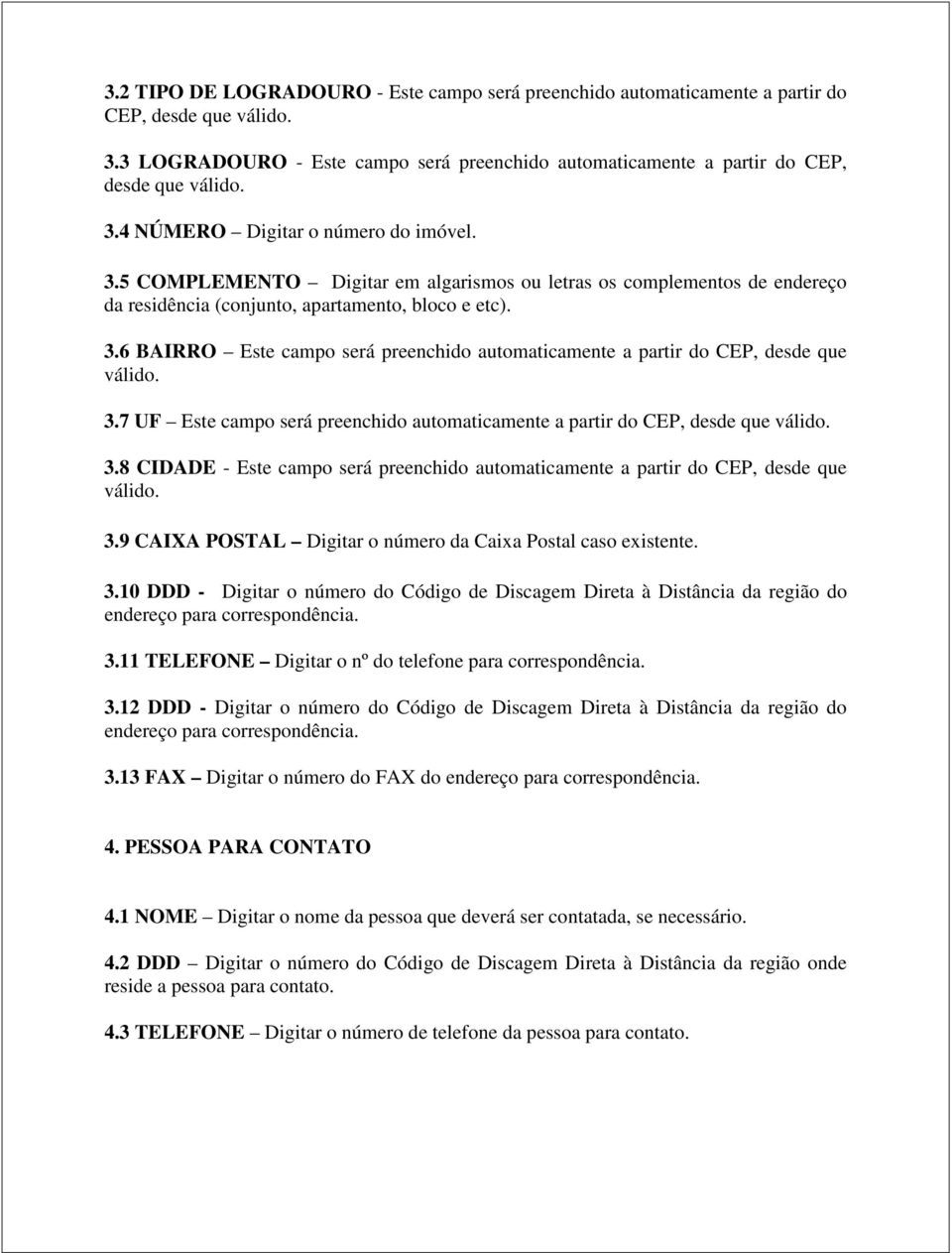 3.2 TIPO DE LOGRADOURO - Este campo será preenchido automaticamente a partir do CEP, desde que válido.

3.3 LOGRADOURO - Este campo será preenchido automaticamente a partir do CEP, desde que válido.

3.4 NÚMERO – Digitar o número do imóvel.

3.5 COMPLEMENTO – Digitar em algarismos ou letras os complementos de endereço da residência (conjunto, apartamento, bloco e etc).

3.6 BAIRRO – Este campo será preenchido automaticamente a partir do CEP, desde que válido.

3.7 UF – Este campo será preenchido automaticamente a partir do CEP, desde que válido.

3.8 CIDADE - Este campo será preenchido automaticamente a partir do CEP, desde que válido.

3.9 CAIXA POSTAL – Digitar o número da Caixa Postal caso existente.

3.10 DDD - Digitar o número do Código de Discagem Direta à Distância da região do endereço para correspondência.

3.11 TELEFONE – Digitar o nº do telefone para correspondência.

3.12 DDD - Digitar o número do Código de Discagem Direta à Distância da região do endereço para correspondência.

3.13 FAX – Digitar o número do FAX do endereço para correspondência.

4. PESSOA PARA CONTATO

4.1 NOME – Digitar o nome da pessoa que deverá ser contatada, se necessário.

4.2 DDD – Digitar o número do Código de Discagem Direta à Distância da região onde reside a pessoa para contato.

4.3 TELEFONE – Digitar o número de telefone da pessoa para contato.